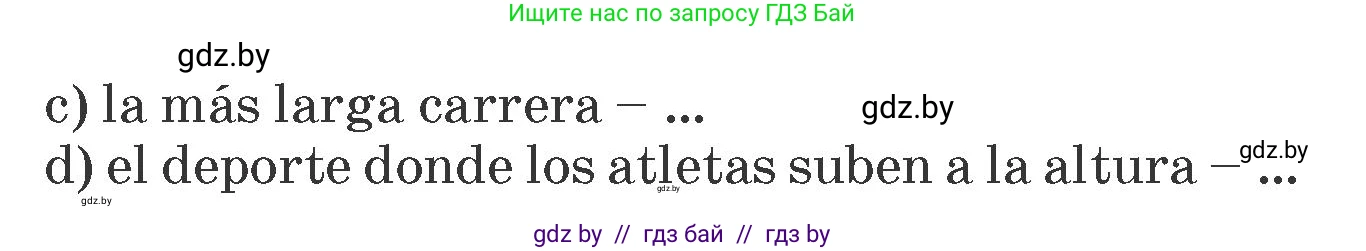 Ищите нас по запросу ГДЗ Бай

gdz.by

c) la más larga carrera – ...

gdz.by

d) el deporte donde los atletas suben a la altura – ...

gdz.by

gdz.by

gdz.by

gdz by // гдз бай // гдз by